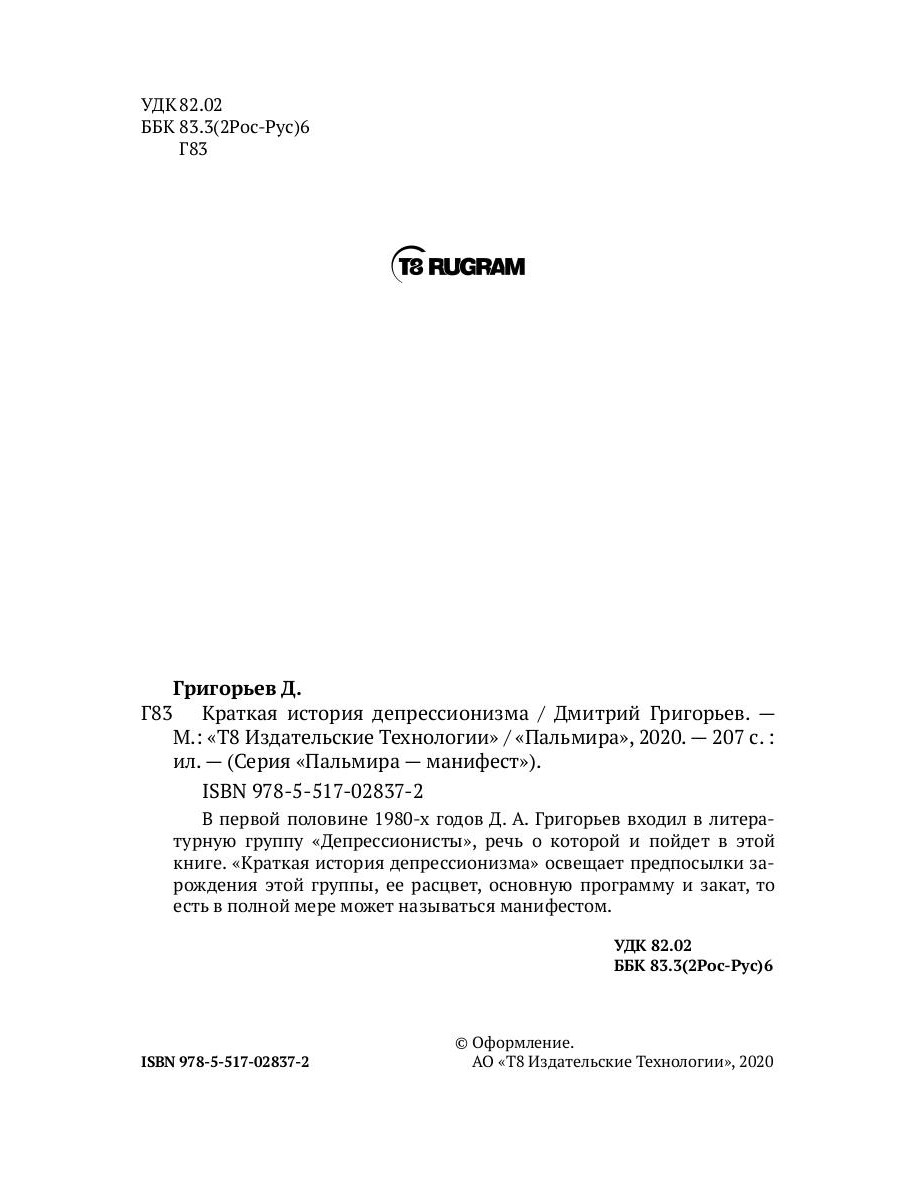 УДК 82.02
ББК 83.3(2Рос-Рус)6
Г83

T8 RUGRAM

Григорьев Д.

Г83 Краткая история депрессионизма / Дмитрий Григорьев. — М.: «Т8 Издательские Технологии» / «Пальмира», 2020. — 207 с. : ил. — (Серия «Пальмира — манифест»).

ISBN 978-5-517-02837-2

В первой половине 1980-х годов Д. А. Григорьев входил в литературную группу «Депрессионисты», речь о которой и пойдет в этой книге. «Краткая история депрессионизма» освещает предпосылки зарождения этой группы, ее расцвет, основную программу и закат, то есть в полной мере может называться манифестом.

УДК 82.02
ББК 83.3(2Рос-Рус)6

ISBN 978-5-517-02837-2

© Оформление.
АО «Т8 Издательские Технологии», 2020